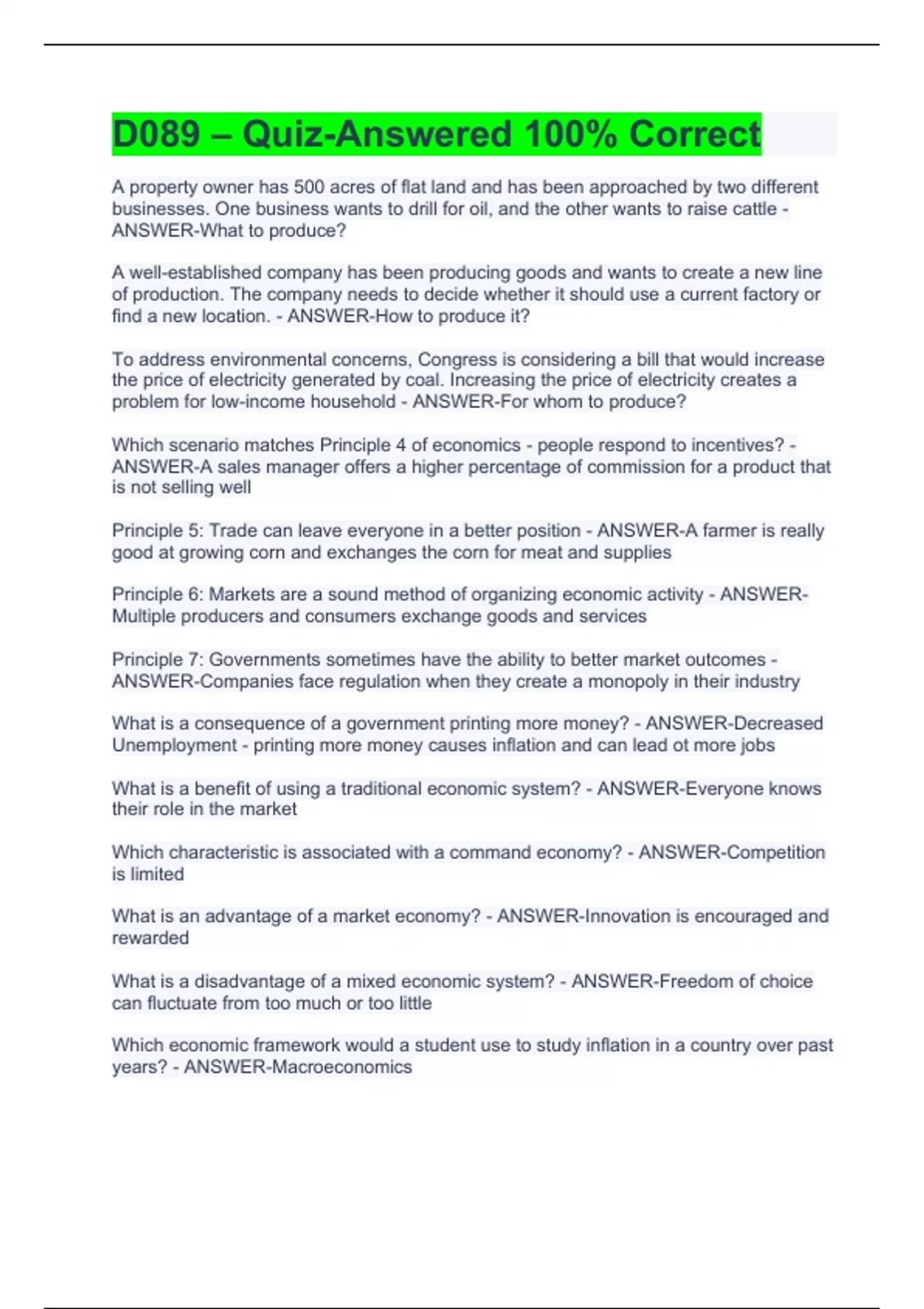 D089 – Quiz-Answered 100% Correct

A property owner has 500 acres of flat land and has been approached by two different businesses. One business wants to drill for oil, and the other wants to raise cattle - ANSWER-What to produce?

A well-established company has been producing goods and wants to create a new line of production. The company needs to decide whether it should use a current factory or find a new location. - ANSWER-How to produce it?

To address environmental concerns, Congress is considering a bill that would increase the price of electricity generated by coal. Increasing the price of electricity creates a problem for low-income household - ANSWER-For whom to produce?

Which scenario matches Principle 4 of economics - people respond to incentives? - ANSWER-A sales manager offers a higher percentage of commission for a product that is not selling well

Principle 5: Trade can leave everyone in a better position - ANSWER-A farmer is really good at growing corn and exchanges the corn for meat and supplies

Principle 6: Markets are a sound method of organizing economic activity - ANSWER-Multiple producers and consumers exchange goods and services

Principle 7: Governments sometimes have the ability to better market outcomes - ANSWER-Companies face regulation when they create a monopoly in their industry

What is a consequence of a government printing more money? - ANSWER-Decreased Unemployment - printing more money causes inflation and can lead ot more jobs

What is a benefit of using a traditional economic system? - ANSWER-Everyone knows their role in the market

Which characteristic is associated with a command economy? - ANSWER-Competition is limited

What is an advantage of a market economy? - ANSWER-Innovation is encouraged and rewarded

What is a disadvantage of a mixed economic system? - ANSWER-Freedom of choice can fluctuate from too much or too little

Which economic framework would a student use to study inflation in a country over past years? - ANSWER-Macroeconomics